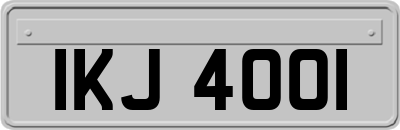 IKJ 4001